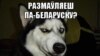 РАЗМАЎЛЯЕШ ПА-БЕЛАРУСКУ?